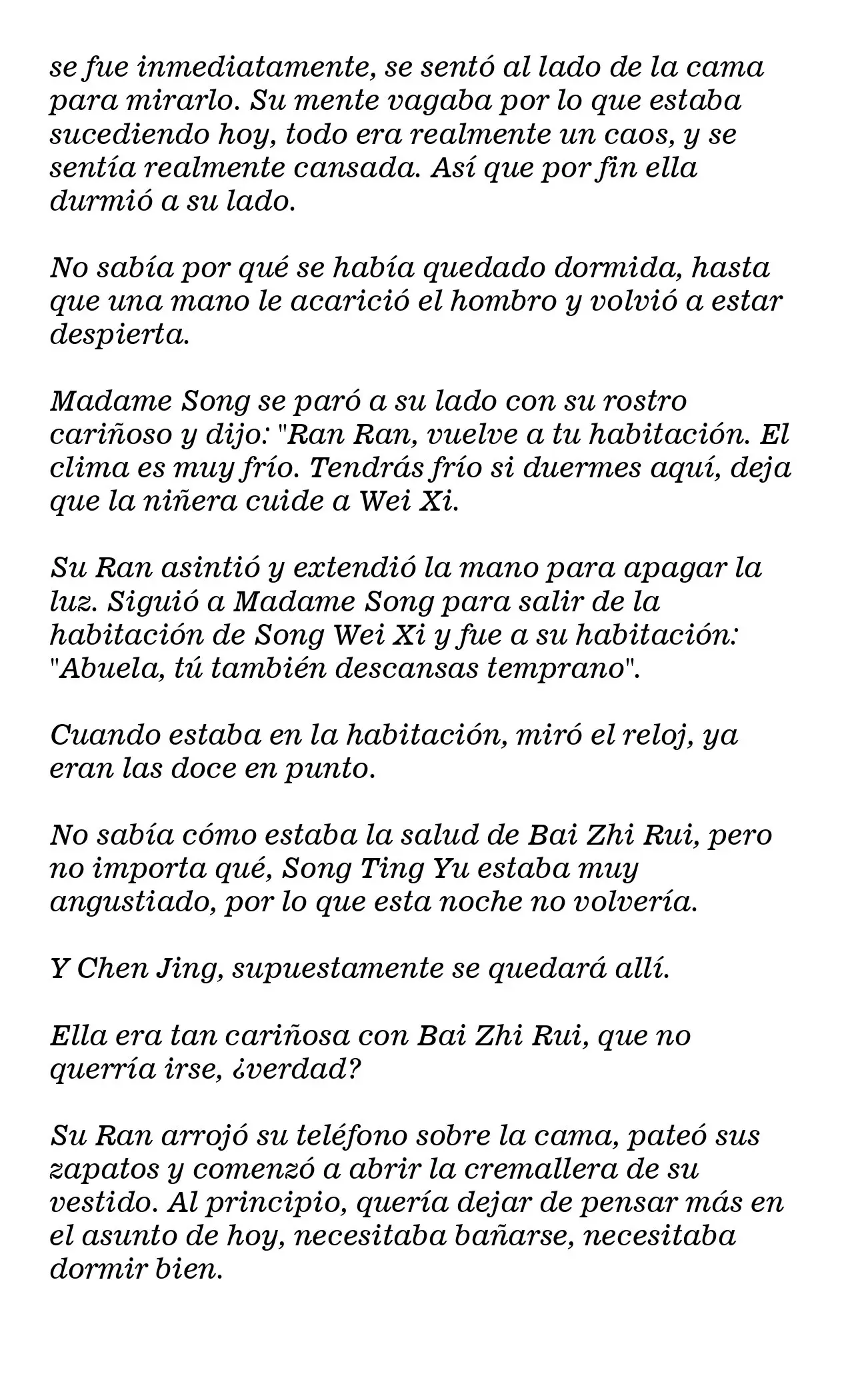 se fue inmediatamente, se sentó al lado de la cama para mirarlo. Su mente vagaba por lo que estaba sucediendo hoy, todo era realmente un caos, y se sentía realmente cansada. Así que por fin ella durmió a su lado.

No sabía por qué se había quedado dormida, hasta que una mano le acarició el hombro y volvió a estar despierta.

Madame Song se paró a su lado con su rostro cariñoso y dijo: "Ran Ran, vuelve a tu habitación. El clima es muy frío. Tendrás frío si duermes aquí, deja que la niñera cuide a Wei Xi.

Su Ran asintió y extendió la mano para apagar la luz. Siguió a Madame Song para salir de la habitación de Song Wei Xi y fue a su habitación: "Abuela, tú también descansas temprano".

Cuando estaba en la habitación, miró el reloj, ya eran las doce en punto.

No sabía cómo estaba la salud de Bai Zhi Rui, pero no importa qué, Song Ting Yu estaba muy angustiado, por lo que esta noche no volvería.

Y Chen Jing, supuestamente se quedará allí.

Ella era tan cariñosa con Bai Zhi Rui, que no querría irse, ¿verdad?

Su Ran arrojó su teléfono sobre la cama, pateó sus zapatos y comenzó a abrir la cremallera de su vestido. Al principio, quería dejar de pensar más en el asunto de hoy, necesitaba bañarse, necesitaba dormir bien.